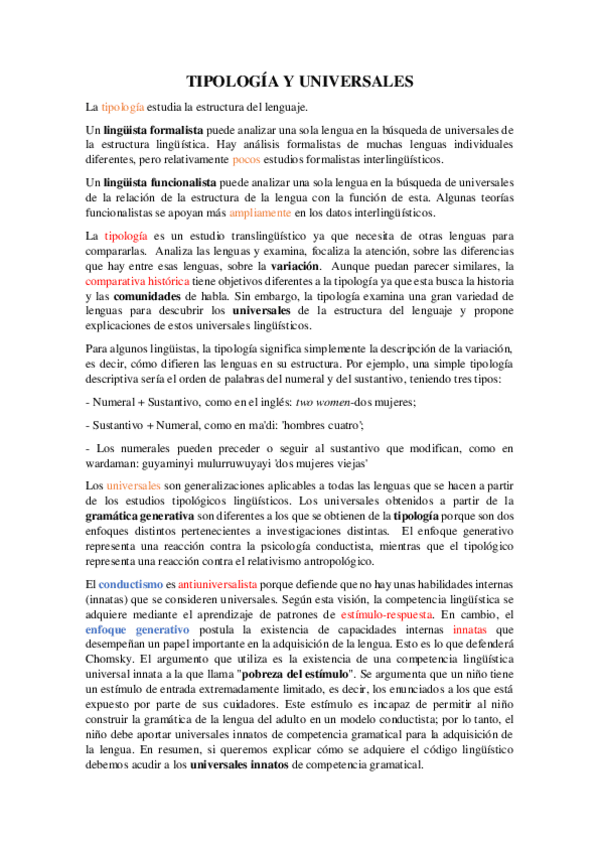 TIPOLOGÍA Y UNIVERSALES

La tipología estudia la estructura del lenguaje.

Un lingüista formalista puede analizar una sola lengua en la búsqueda de universales de la estructura lingüística. Hay análisis formalistas de muchas lenguas individuales diferentes, pero relativamente pocos estudios formalistas interlingüísticos.

Un lingüista funcionalista puede analizar una sola lengua en la búsqueda de universales de la relación de la estructura de la lengua con la función de esta. Algunas teorías funcionalistas se apoyan más ampliamente en los datos interlingüísticos.

La tipología es un estudio translingüístico ya que necesita de otras lenguas para compararlas. Analiza las lenguas y examina, focaliza la atención, sobre las diferencias que hay entre esas lenguas, sobre la variación. Aunque puedan parecer similares, la comparativa histórica tiene objetivos diferentes a la tipología ya que esta busca la historia y las comunidades de habla. Sin embargo, la tipología examina una gran variedad de lenguas para descubrir los universales de la estructura del lenguaje y propone explicaciones de estos universales lingüísticos.

Para algunos lingüistas, la tipología significa simplemente la descripción de la variación, es decir, cómo difieren las lenguas en su estructura. Por ejemplo, una simple tipología descriptiva sería el orden de palabras del numeral y del sustantivo, teniendo tres tipos:

- Numeral + Sustantivo, como en el inglés: two women-dos mujeres;

- Sustantivo + Numeral, como en ma'di: 'hombres cuatro';

- Los numerales pueden preceder o seguir al sustantivo que modifican, como en wardaman: guyaminyi mulurruwuyayi 'dos mujeres viejas'

Los universales son generalizaciones aplicables a todas las lenguas que se hacen a partir de los estudios tipológicos lingüísticos. Los universales obtenidos a partir de la gramática generativa son diferentes a los que se obtienen de la tipología porque son dos enfoques distintos pertenecientes a investigaciones distintas. El enfoque generativo representa una reacción contra la psicología conductista, mientras que el tipológico representa una reacción contra el relativismo antropológico.

El conductismo es antiuniversalista porque defiende que no hay unas habilidades internas (innatas) que se consideren universales. Según esta visión, la competencia lingüística se adquiere mediante el aprendizaje de patrones de estímulo-respuesta. En cambio, el enfoque generativo postula la existencia de capacidades internas innatas que desempeñan un papel importante en la adquisición de la lengua. Esto es lo que defenderá Chomsky. El argumento que utiliza es la existencia de una competencia lingüística universal innata a la que llama "pobreza del estímulo". Se argumenta que un niño tiene un estímulo de entrada extremadamente limitado, es decir, los enunciados a los que está expuesto por parte de sus cuidadores. Este estímulo es incapaz de permitir al niño construir la gramática de la lengua del adulto en un modelo conductista; por lo tanto, el niño debe aportar universales innatos de competencia gramatical para la adquisición de la lengua. En resumen, si queremos explicar cómo se adquiere el código lingüístico debemos acudir a los universales innatos de competencia gramatical.